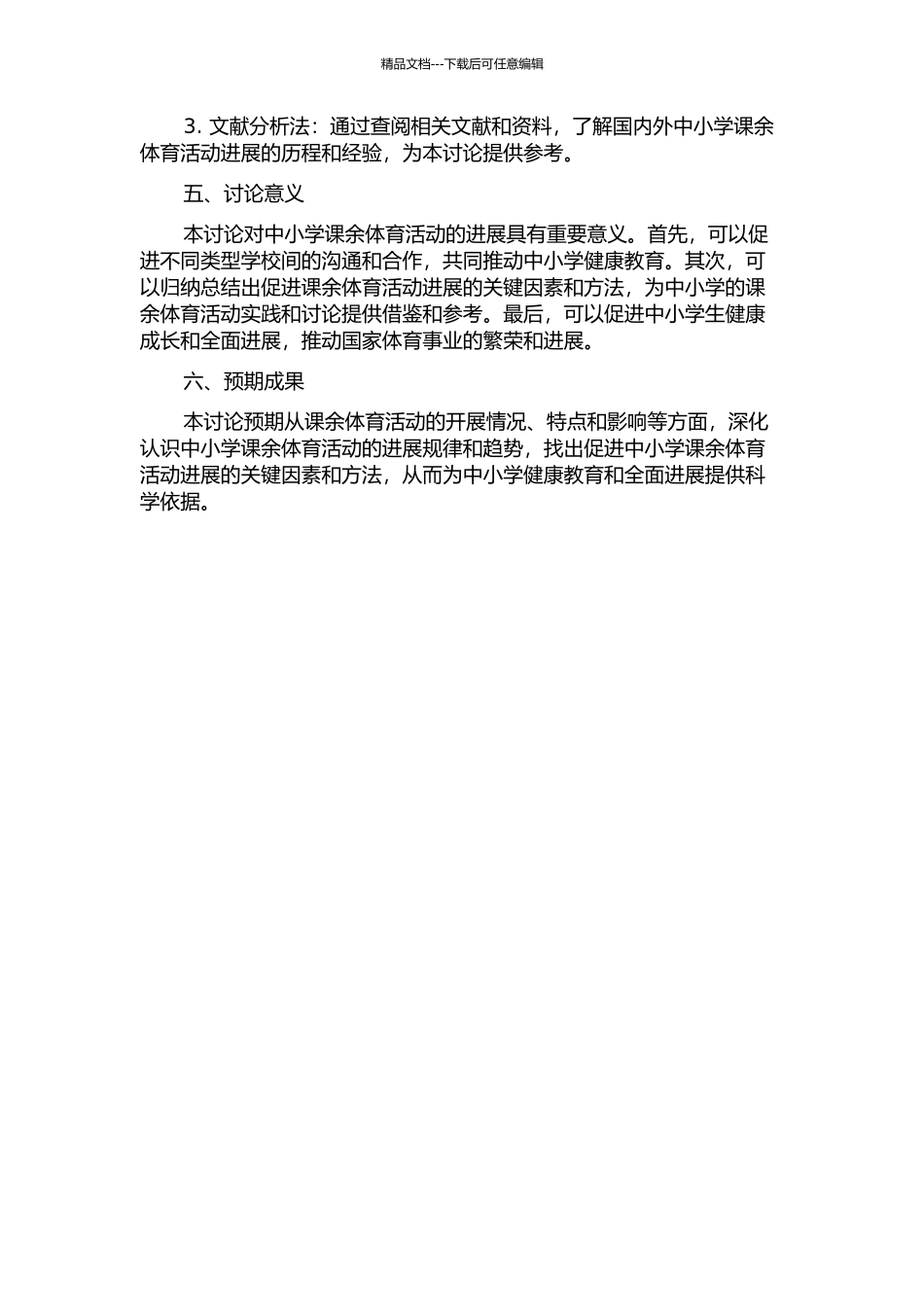 精品文档---下载后可任意编辑

3. 文献分析法：通过查阅相关文献和资料，了解国内外中小学课余体育活动进展的历程和经验，为本讨论提供参考。

五、讨论意义

本讨论对中小学课余体育活动的进展具有重要意义。首先，可以促进不同类型学校间的沟通和合作，共同推动中小学健康教育。其次，可以归纳总结出促进课余体育活动进展的关键因素和方法，为中小学的课余体育活动实践和讨论提供借鉴和参考。最后，可以促进中小学生健康成长和全面进展，推动国家体育事业的繁荣和进展。

六、预期成果

本讨论预期从课余体育活动的开展情况、特点和影响等方面，深化认识中小学课余体育活动的进展规律和趋势，找出促进中小学课余体育活动进展的关键因素和方法，从而为中小学健康教育和全面进展提供科学依据。